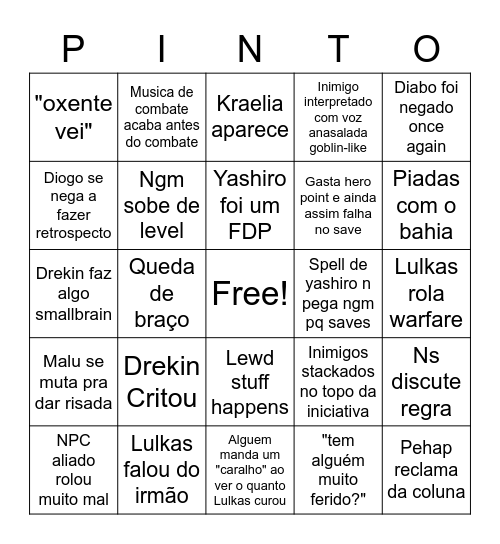 | P | I | N | T | O |
|---|---|---|---|---|
| "oxente vei" | Musica de combate acaba antes do combate | Kraelia aparece | Inimigo interpretado com voz anasalada goblin-like | Diabo foi negado once again |
| Diogo se nega a fazer retrospecto | Ngm sobe de level | Yashiro foi um FDP | Gasta hero point e ainda assim falha no save | Piadas com o bahia |
| Drekin faz algo smallbrain | Queda de braço | Free! | Spell de yashiro n pega ngm pq saves | Lulkas rola warfare |
| Malu se muta pra dar risada | Drekin Critou | Lewd stuff happens | Inimigos stackados no topo da iniciativa | Ns discute regra |
| NPC aliado rolou muito mal | Lulkas falou do irmão | Alguem manda um "caralho" ao ver o quanto Lulkas curou | "tem alguém muito ferido?" | Pehap reclama da coluna |